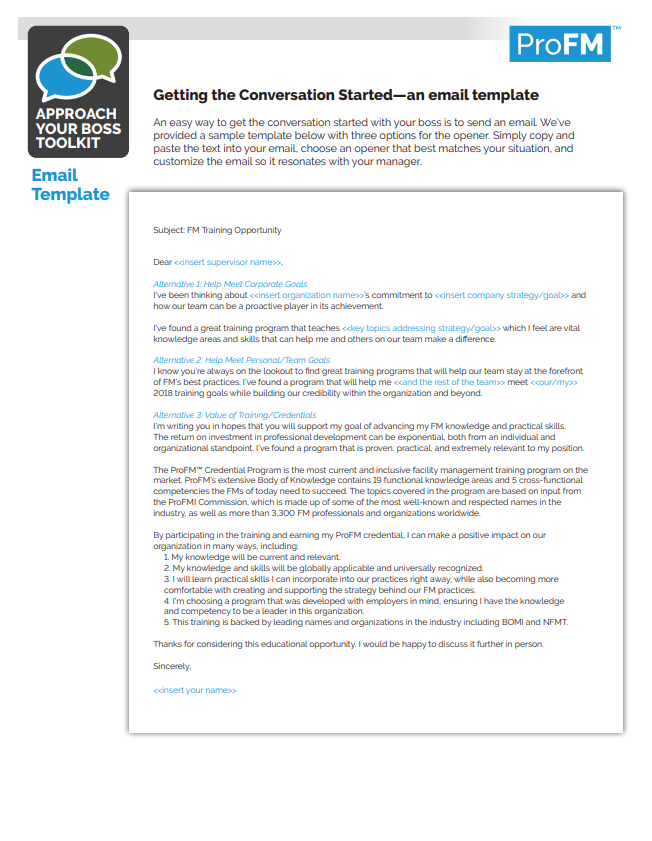 APPROACH YOUR BOSS TOOLKIT

Email Template

ProFM™

Getting the Conversation Started—an email template

An easy way to get the conversation started with your boss is to send an email. We've provided a sample template below with three options for the opener. Simply copy and paste the text into your email, choose an opener that best matches your situation, and customize the email so it resonates with your manager.

Subject: FM Training Opportunity

Dear <<insert supervisor name>>,

Alternative 1: Help Meet Corporate Goals
I've been thinking about <<insert organization name>>'s commitment to <<insert company strategy/goal>> and how our team can be a proactive player in its achievement.

I've found a great training program that teaches <<key topics addressing strategy/goal>> which I feel are vital knowledge areas and skills that can help me and others on our team make a difference.

Alternative 2: Help Meet Personal/Team Goals
I know you're always on the lookout to find great training programs that will help our team stay at the forefront of FM's best practices. I've found a program that will help me <<and the rest of the team>> meet <<our/my>> 2018 training goals while building our credibility within the organization and beyond.

Alternative 3: Value of Training/Credentials
I'm writing you in hopes that you will support my goal of advancing my FM knowledge and practical skills. The return on investment in professional development can be exponential, both from an individual and organizational standpoint. I've found a program that is proven, practical, and extremely relevant to my position.

The ProFM™ Credential Program is the most current and inclusive facility management training program on the market. ProFM's extensive Body of Knowledge contains 19 functional knowledge areas and 5 cross-functional competencies the FMs of today need to succeed. The topics covered in the program are based on input from the ProFMI Commission, which is made up of some of the most well-known and respected names in the industry, as well as more than 3,300 FM professionals and organizations worldwide.

By participating in the training and earning my ProFM credential, I can make a positive impact on our organization in many ways, including:
1. My knowledge will be current and relevant.
2. My knowledge and skills will be globally applicable and universally recognized.
3. I will learn practical skills I can incorporate into our practices right away, while also becoming more comfortable with creating and supporting the strategy behind our FM practices.
4. I'm choosing a program that was developed with employers in mind, ensuring I have the knowledge and competency to be a leader in this organization.
5. This training is backed by leading names and organizations in the industry including BOMI and NFMT.

Thanks for considering this educational opportunity. I would be happy to discuss it further in person.

Sincerely,

<<insert your name>>